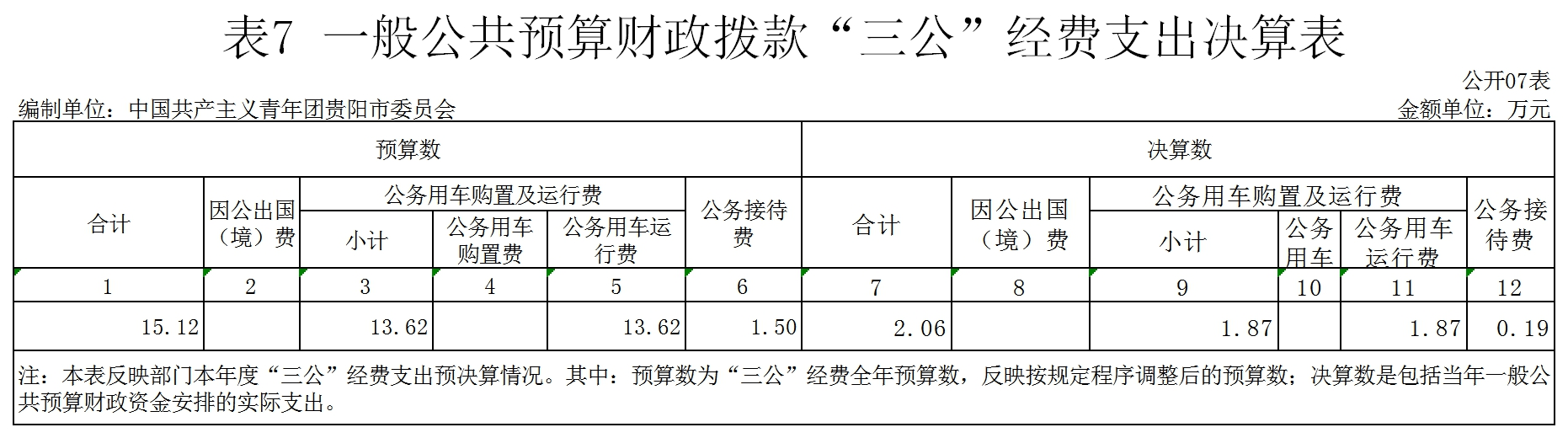 表7 一般公共预算财政拨款“三公”经费支出决算表

公开07表

编制单位：中国共产主义青年团贵阳市委员会

金额单位：万元

| 预算数 | | | | | | 决算数 | | | | | |
|---|---|---|---|---|---|---|---|---|---|---|---|
| 合计 | 因公出国（境）费 | 公务用车购置及运行费 | | | 公务接待费 | 合计 | 因公出国（境）费 | 公务用车购置及运行费 | | | 公务接待费 |
| | | 小计 | 公务用车购置费 | 公务用车运行费 | | | | 小计 | 公务用车 | 公务用车运行费 | |
| 1 | 2 | 3 | 4 | 5 | 6 | 7 | 8 | 9 | 10 | 11 | 12 |
| 15.12 | | 13.62 | | 13.62 | 1.50 | 2.06 | | 1.87 | | 1.87 | 0.19 |

注：本表反映部门本年度“三公”经费支出预决算情况。其中：预算数为“三公”经费全年预算数，反映按规定程序调整后的预算数；决算数是包括当年一般公共预算财政资金安排的实际支出。